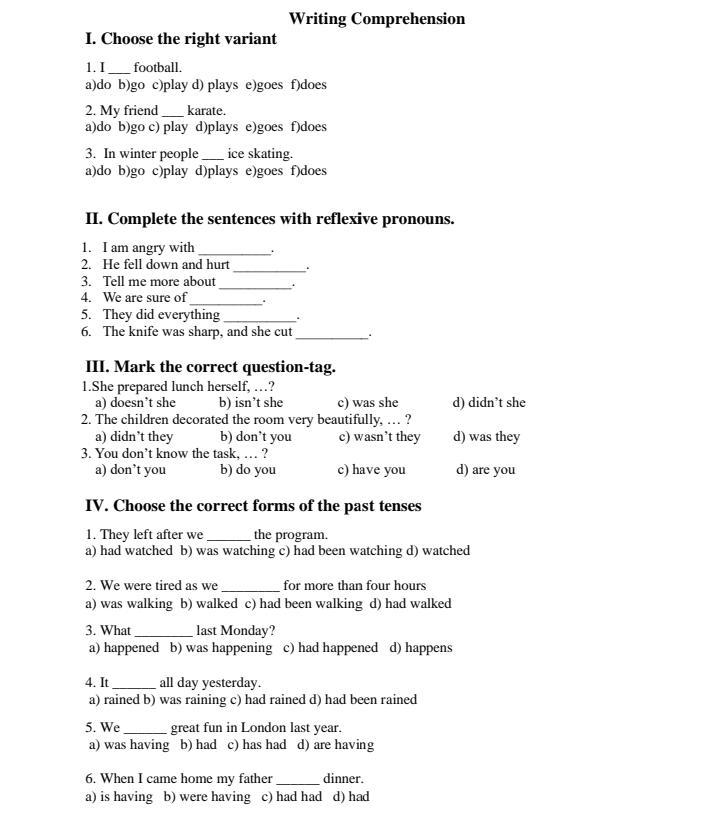 Writing Comprehension

I. Choose the right variant

1. I ___ football.
a)do b)go c)play d) plays e)goes f)does

2. My friend ___ karate.
a)do b)go c) play d)plays e)goes f)does

3. In winter people ___ ice skating.
a)do b)go c)play d)plays e)goes f)does

II. Complete the sentences with reflexive pronouns.

1. I am angry with __________.
2. He fell down and hurt __________.
3. Tell me more about __________.
4. We are sure of __________.
5. They did everything __________.
6. The knife was sharp, and she cut __________.

III. Mark the correct question-tag.

1.She prepared lunch herself, …?
a) doesn't she b) isn't she c) was she d) didn't she
2. The children decorated the room very beautifully, … ?
a) didn't they b) don't you c) wasn't they d) was they
3. You don't know the task, … ?
a) don't you b) do you c) have you d) are you

IV. Choose the correct forms of the past tenses

1. They left after we ______ the program.
a) had watched b) was watching c) had been watching d) watched

2. We were tired as we ________ for more than four hours
a) was walking b) walked c) had been walking d) had walked

3. What ________ last Monday?
a) happened b) was happening c) had happened d) happens

4. It ______ all day yesterday.
a) rained b) was raining c) had rained d) had been rained

5. We ______ great fun in London last year.
a) was having b) had c) has had d) are having

6. When I came home my father ______ dinner.
a) is having b) were having c) had had d) had